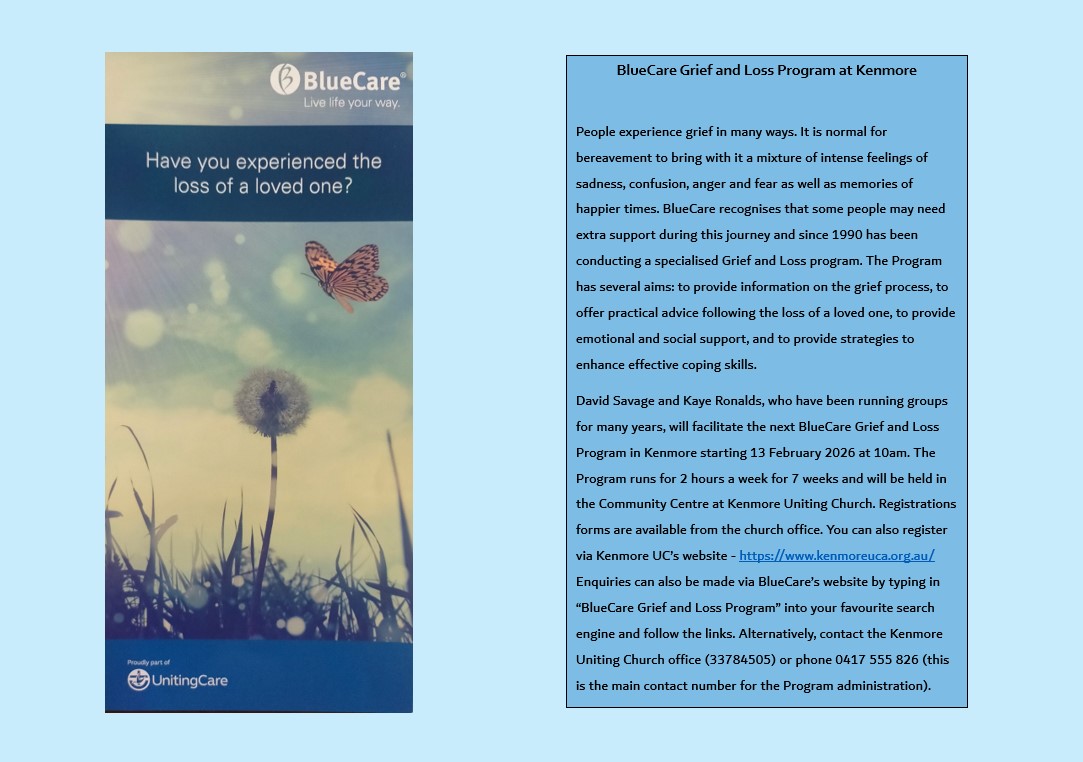 BlueCare®
Live life your way.

Have you experienced the loss of a loved one?

Proudly part of
UnitingCare

BlueCare Grief and Loss Program at Kenmore

People experience grief in many ways. It is normal for bereavement to bring with it a mixture of intense feelings of sadness, confusion, anger and fear as well as memories of happier times. BlueCare recognises that some people may need extra support during this journey and since 1990 has been conducting a specialised Grief and Loss program. The Program has several aims: to provide information on the grief process, to offer practical advice following the loss of a loved one, to provide emotional and social support, and to provide strategies to enhance effective coping skills.

David Savage and Kaye Ronalds, who have been running groups for many years, will facilitate the next BlueCare Grief and Loss Program in Kenmore starting 13 February 2026 at 10am. The Program runs for 2 hours a week for 7 weeks and will be held in the Community Centre at Kenmore Uniting Church. Registrations forms are available from the church office. You can also register via Kenmore UC's website - https://www.kenmoreuca.org.au/ Enquiries can also be made via BlueCare's website by typing in "BlueCare Grief and Loss Program" into your favourite search engine and follow the links. Alternatively, contact the Kenmore Uniting Church office (33784505) or phone 0417 555 826 (this is the main contact number for the Program administration).